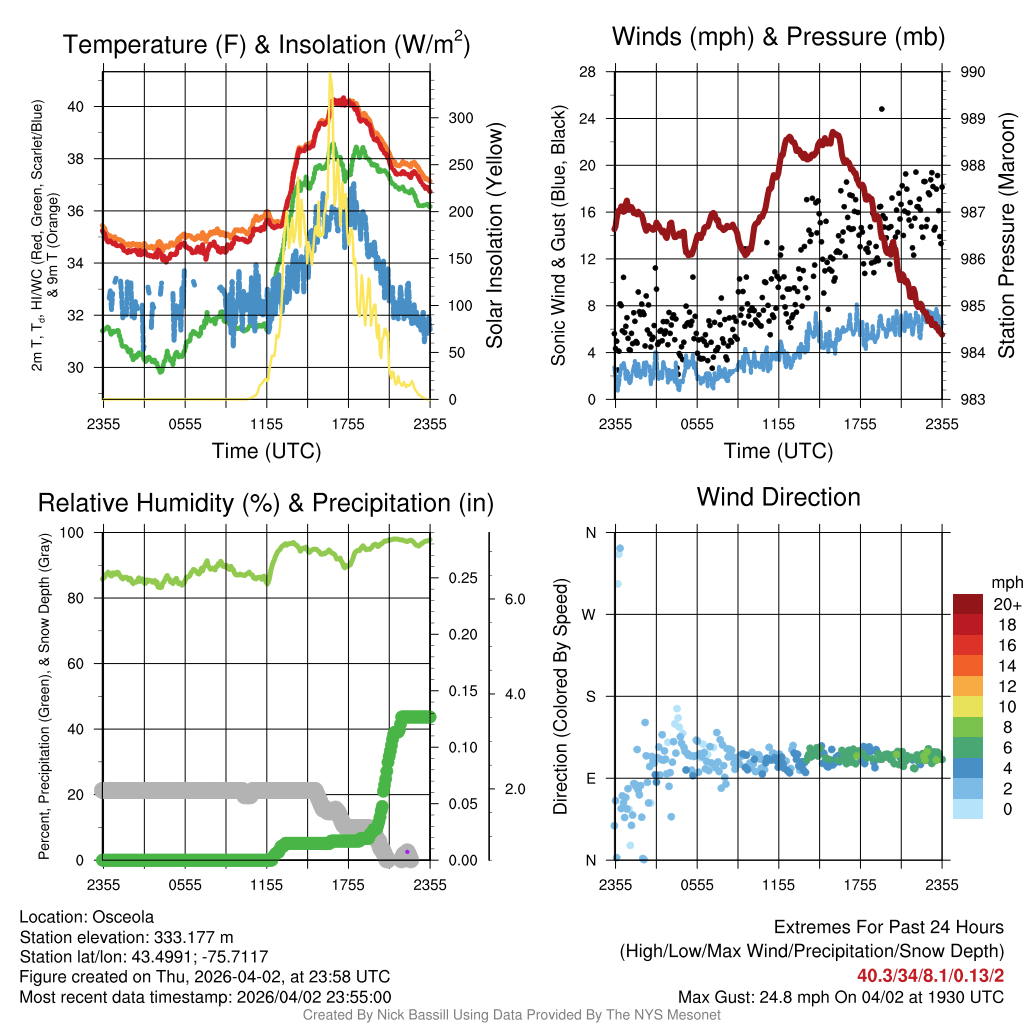 Temperature (F) & Insolation (W/m$^2$)

2m T, T$_d$, HI/WC (Red, Green, Scarlet/Blue) & 9m T (Orange)

40
38
36
34
32
30

300
250
200
150
100
50
0

Solar Insolation (Yellow)

2355 0555 1155 1755 2355

Time (UTC)

Winds (mph) & Pressure (mb)

Sonic Wind & Gust (Blue, Black)

28
24
20
16
12
8
4
0

990
989
988
987
986
985
984
983

Station Pressure (Maroon)

2355 0555 1155 1755 2355

Time (UTC)

Relative Humidity (%) & Precipitation (in)

Percent, Precipitation (Green), & Snow Depth (Gray)

100
80
60
40
20
0

0.25
0.20
0.15
0.10
0.05
0.00

6.0
4.0
2.0

2355 0555 1155 1755 2355

Wind Direction

Direction (Colored By Speed)

N
W
S
E
N

2355 0555 1155 1755 2355

mph
20+
18
16
14
12
10
8
6
4
2
0

Location: Osceola
Station elevation: 333.177 m
Station lat/lon: 43.4991; -75.7117
Figure created on Thu, 2026-04-02, at 23:58 UTC
Most recent data timestamp: 2026/04/02 23:55:00

Extremes For Past 24 Hours
(High/Low/Max Wind/Precipitation/Snow Depth)
40.3/34/8.1/0.13/2
Max Gust: 24.8 mph On 04/02 at 1930 UTC

Created By Nick Bassill Using Data Provided By The NYS Mesonet